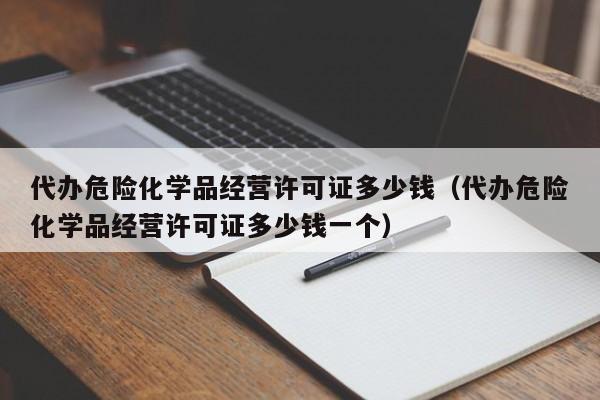 代办危险化学品经营许可证多少钱（代办危险化学品经营许可证多少钱一个）